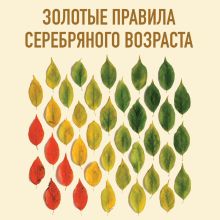 ЗОЛОТЫЕ ПРАВИЛА
СЕРЕБРЯНОГО ВОЗРАСТА